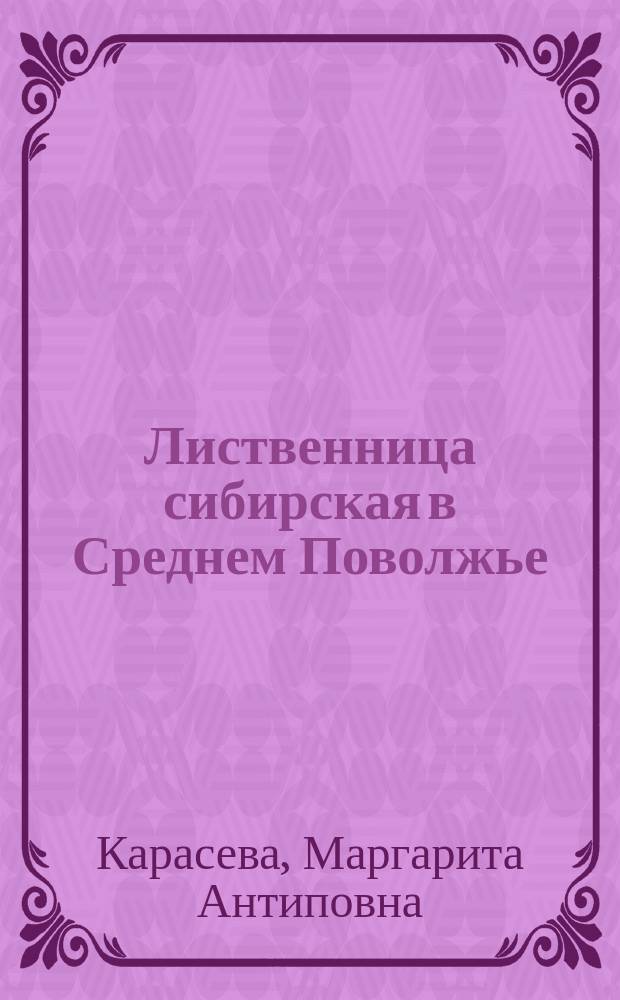 Лиственница сибирская в Среднем Поволжье

Карасева, Маргарита Антиповна